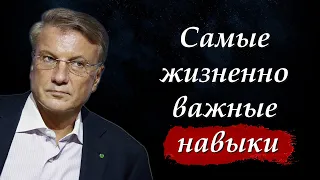 Самые жизненно важные навыки